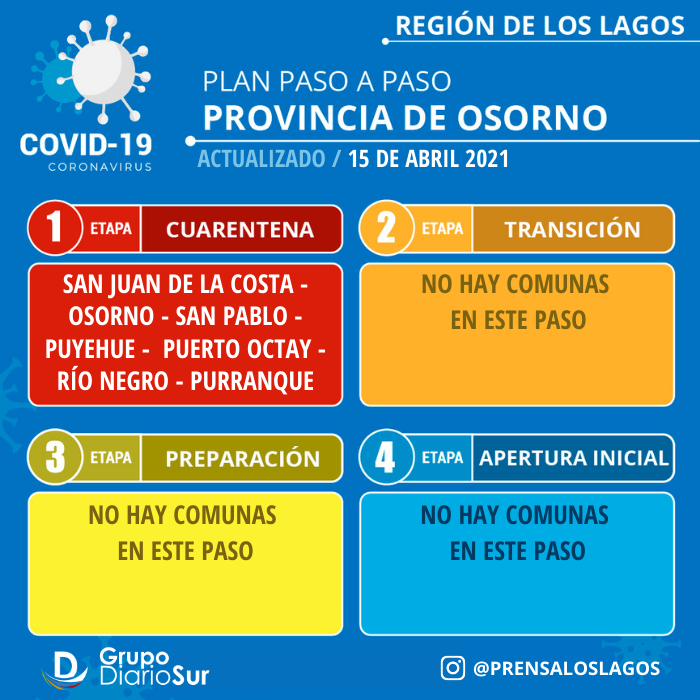 REGIÓN DE LOS LAGOS

COVID-19
CORONAVIRUS

PLAN PASO A PASO
PROVINCIA DE OSORNO
ACTUALIZADO / 15 DE ABRIL 2021

1 ETAPA CUARENTENA

SAN JUAN DE LA COSTA - OSORNO - SAN PABLO - PUYEHUE - PUERTO OCTAY - RÍO NEGRO - PURRANQUE

2 ETAPA TRANSICIÓN

NO HAY COMUNAS EN ESTE PASO

3 ETAPA PREPARACIÓN

NO HAY COMUNAS EN ESTE PASO

4 ETAPA APERTURA INICIAL

NO HAY COMUNAS EN ESTE PASO

Grupo DiarioSur

@PRENSALOSLAGOS